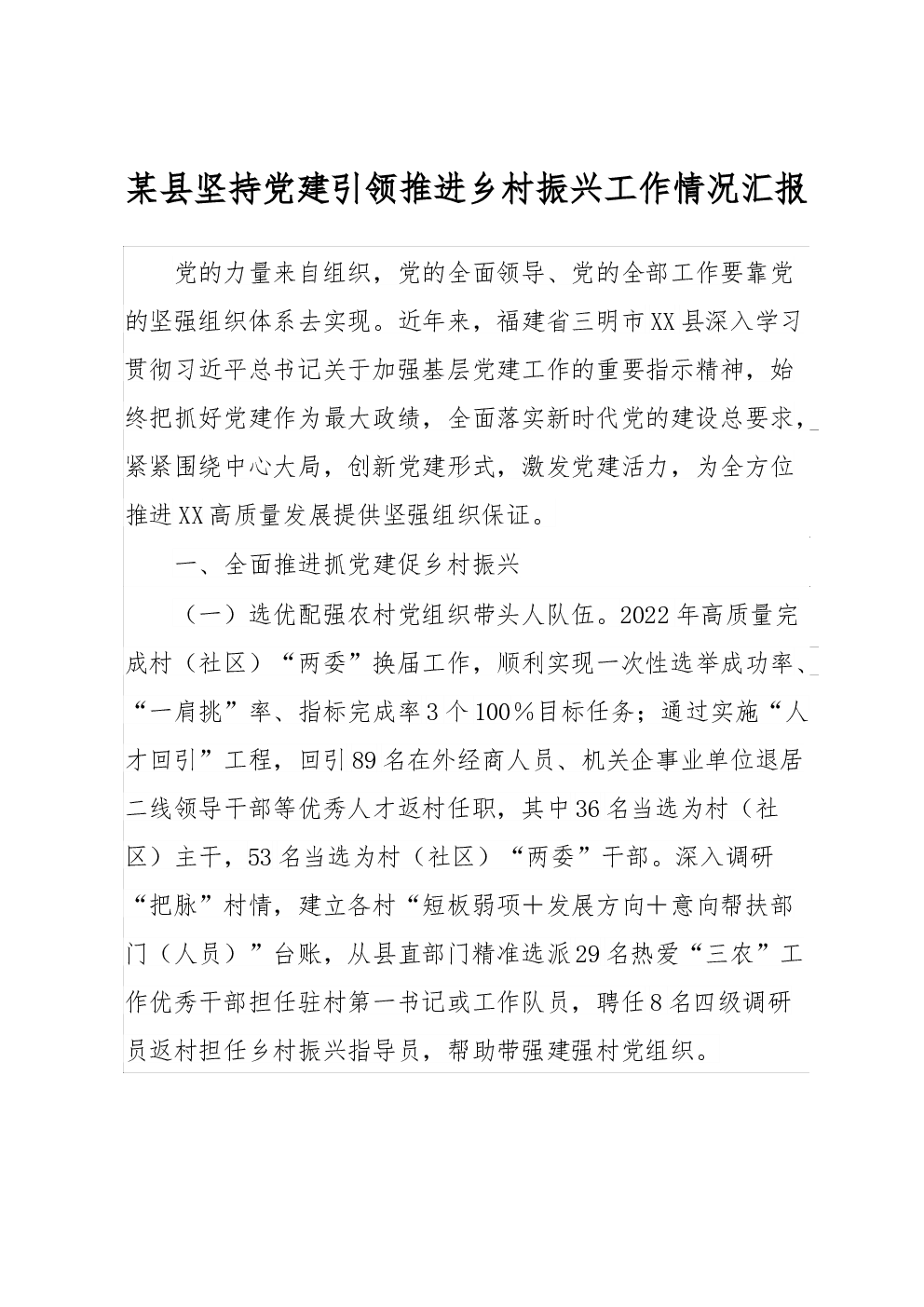 某县坚持党建引领推进乡村振兴工作情况汇报

党的力量来自组织，党的全面领导、党的全部工作要靠党的坚强组织体系去实现。近年来，福建省三明市XX县深入学习贯彻习近平总书记关于加强基层党建工作的重要指示精神，始终把抓好党建作为最大政绩，全面落实新时代党的建设总要求，紧紧围绕中心大局，创新党建形式，激发党建活力，为全方位推进XX高质量发展提供坚强组织保证。

一、全面推进抓党建促乡村振兴

（一）选优配强农村党组织带头人队伍。2022年高质量完成村（社区）“两委”换届工作，顺利实现一次性选举成功率、“一肩挑”率、指标完成率3个100%目标任务；通过实施“人才回引”工程，回引89名在外经商人员、机关企事业单位退居二线领导干部等优秀人才返村任职，其中36名当选为村（社区）主干，53名当选为村（社区）“两委”干部。深入调研“把脉”村情，建立各村“短板弱项＋发展方向＋意向帮扶部门（人员）”台账，从县直部门精准选派29名热爱“三农”工作优秀干部担任驻村第一书记或工作队员，聘任8名四级调研员返村担任乡村振兴指导员，帮助带强建强村党组织。